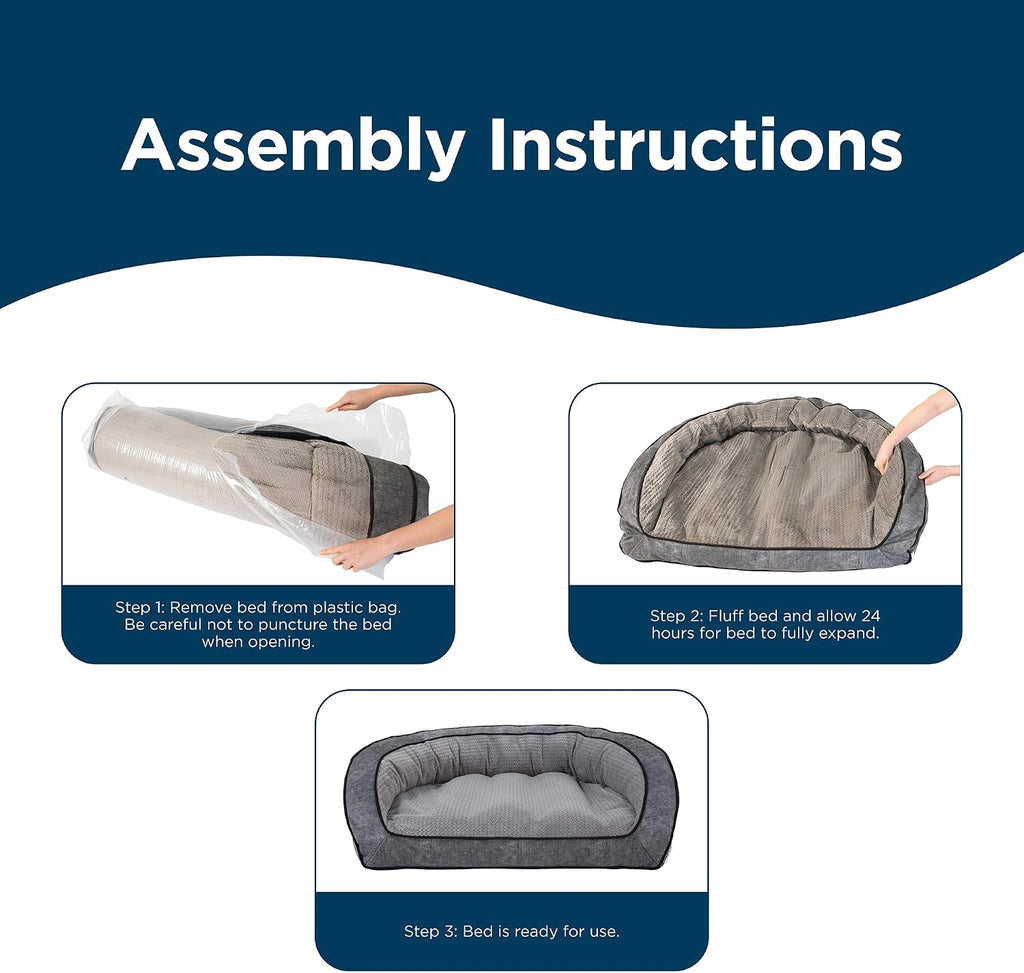 Assembly Instructions

Step 1: Remove bed from plastic bag. Be careful not to puncture the bed when opening.

Step 2: Fluff bed and allow 24 hours for bed to fully expand.

Step 3: Bed is ready for use.